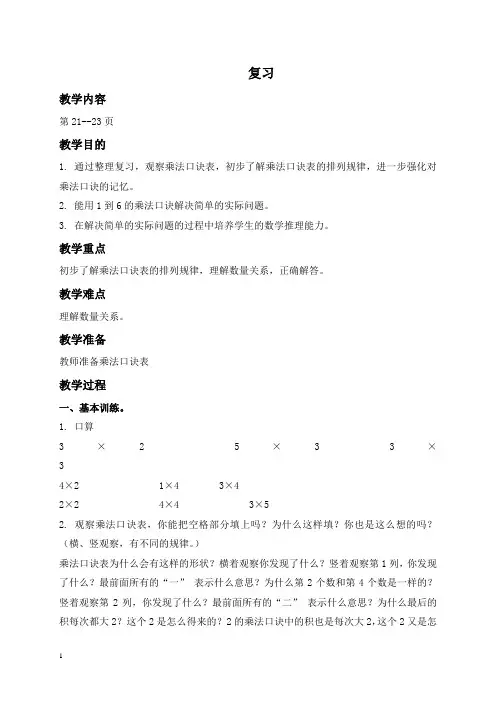 复习

教学内容

第 21--23 页

教学目的

1. 通过整理复习，观察乘法口诀表，初步了解乘法口诀表的排列规律，进一步强化对乘法口诀的记忆。

2. 能用 1 到 6 的乘法口诀解决简单的实际问题。

3. 在解决简单的实际问题的过程中培养学生的数学推理能力。

教学重点

初步了解乘法口诀表的排列规律，理解数量关系，正确解答。

教学难点

理解数量关系。

教学准备

教师准备乘法口诀表

教学过程

一、基本训练。

1. 口算

3 × 2　　5 × 3　　3 × 3

4×2　　1×4　　3×4

2×2　　4×4　　3×5

2. 观察乘法口诀表，你能把空格部分填上吗？为什么这样填？你也是这么想的吗？（横、竖观察，有不同的规律。）

乘法口诀表为什么会有这样的形状？横着观察你发现了什么？竖着观察第 1 列，你发现了什么？最前面所有的“一” 表示什么意思？为什么第 2 个数和第 4 个数是一样的？竖着观察第 2 列，你发现了什么？最前面所有的“二” 表示什么意思？为什么最后的积每次都大 2？这个 2 是怎么得来的？2 的乘法口诀中的积也是每次大 2，这个 2 又是怎

1